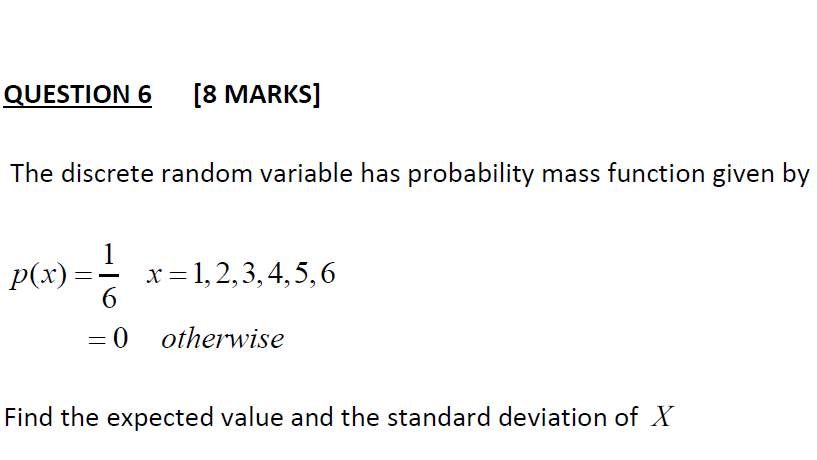 QUESTION 6 [8 MARKS]

The discrete random variable has probability mass function given by

$p(x) = \frac{1}{6} \quad x = 1, 2, 3, 4, 5, 6$

$= 0 \quad otherwise$

Find the expected value and the standard deviation of $X$